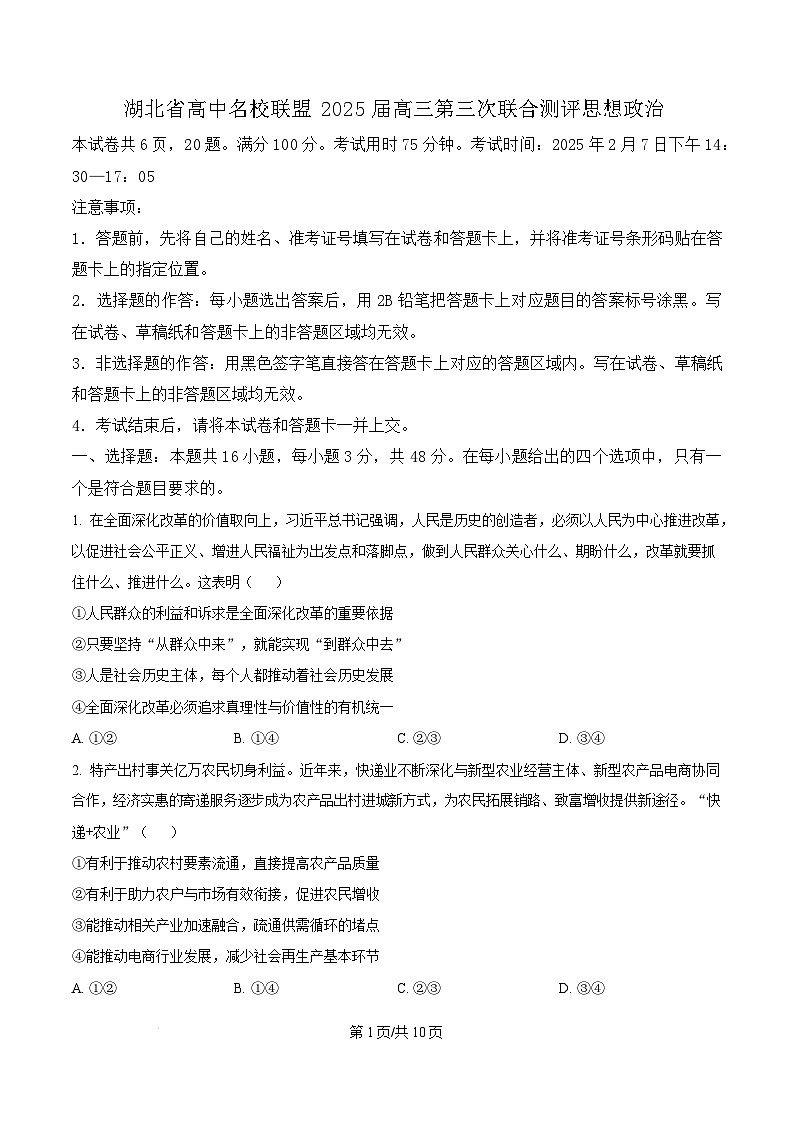 湖北省高中名校联盟2025届高三第三次联合测评思想政治

本试卷共6页，20题。满分100分。考试用时75分钟。考试时间：2025年2月7日下午14:30—17:05

注意事项：

1.答题前，先将自己的姓名、准考证号填写在试卷和答题卡上，并将准考证号条形码贴在答题卡上的指定位置。

2.选择题的作答：每小题选出答案后，用2B铅笔把答题卡上对应题目的答案标号涂黑。写在试卷、草稿纸和答题卡上的非答题区域均无效。

3.非选择题的作答：用黑色签字笔直接答在答题卡上对应的答题区域内。写在试卷、草稿纸和答题卡上的非答题区域均无效。

4.考试结束后，请将本试卷和答题卡一并上交。

一、选择题：本题共16小题，每小题3分，共48分。在每小题给出的四个选项中，只有一个是符合题目要求的。

1.在全面深化改革的价值取向上，习近平总书记强调，人民是历史的创造者，必须以人民为中心推进改革，以促进社会公平正义、增进人民福祉为出发点和落脚点，做到人民群众关心什么、期盼什么，改革就要抓住什么、推进什么。这表明（    ）

①人民群众的利益和诉求是全面深化改革的重要依据

②只要坚持“从群众中来”，就能实现“到群众中去”

③人是社会历史主体，每个人都推动着社会历史发展

④全面深化改革必须追求真理性与价值性的有机统一

A.①②    B.①④    C.②③    D.③④

2.特产出村事关亿万农民切身利益。近年来，快递业不断深化与新型农业经营主体、新型农产品电商协同合作，经济实惠的寄递服务逐步成为农产品出村进城新方式，为农民拓展销路、致富增收提供新途径。“快递+农业”（    ）

①有利于推动农村要素流通，直接提高农产品质量

②有利于助力农户与市场有效衔接，促进农民增收

③能推动相关产业加速融合，疏通供需循环的堵点

④能推动电商行业发展，减少社会再生产基本环节

A.①②    B.①④    C.②③    D.③④

第1页/共10页